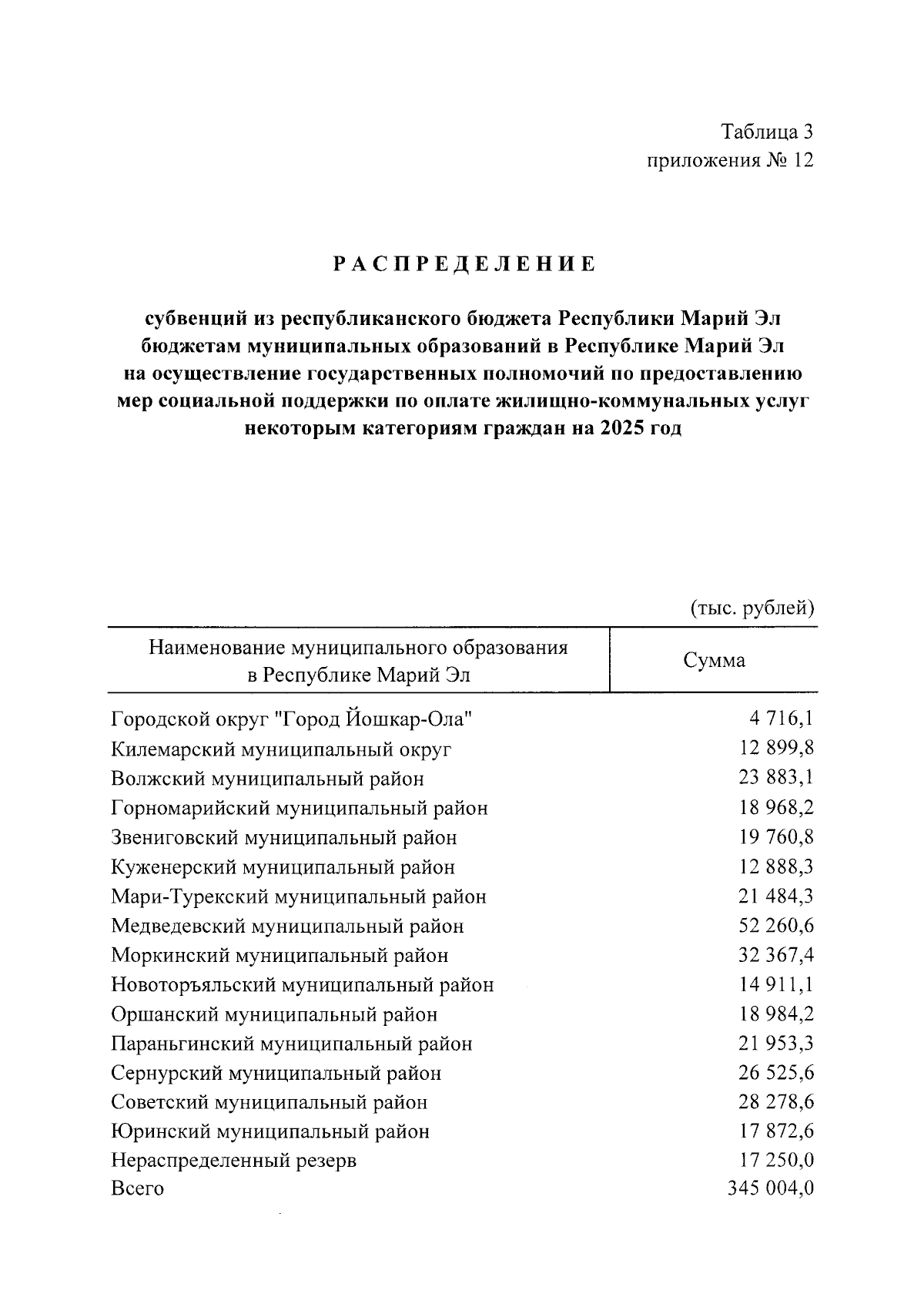 Таблица 3
приложения № 12

РАСПРЕДЕЛЕНИЕ

субвенций из республиканского бюджета Республики Марий Эл бюджетам муниципальных образований в Республике Марий Эл на осуществление государственных полномочий по предоставлению мер социальной поддержки по оплате жилищно-коммунальных услуг некоторым категориям граждан на 2025 год

(тыс. рублей)

| Наименование муниципального образования в Республике Марий Эл | Сумма |
|---|---|
| Городской округ "Город Йошкар-Ола" | 4 716,1 |
| Килемарский муниципальный округ | 12 899,8 |
| Волжский муниципальный район | 23 883,1 |
| Горномарийский муниципальный район | 18 968,2 |
| Звениговский муниципальный район | 19 760,8 |
| Куженерский муниципальный район | 12 888,3 |
| Мари-Турекский муниципальный район | 21 484,3 |
| Медведевский муниципальный район | 52 260,6 |
| Моркинский муниципальный район | 32 367,4 |
| Новоторъяльский муниципальный район | 14 911,1 |
| Оршанский муниципальный район | 18 984,2 |
| Параньгинский муниципальный район | 21 953,3 |
| Сернурский муниципальный район | 26 525,6 |
| Советский муниципальный район | 28 278,6 |
| Юринский муниципальный район | 17 872,6 |
| Нераспределенный резерв | 17 250,0 |
| Всего | 345 004,0 |